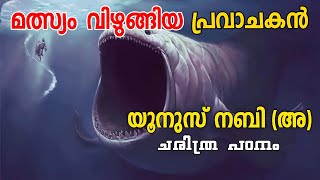 മത്സ്യം വിഴുങ്ങിയ പ്രവാചകൻ

യൂനുസ് നബി (അ)
ചരിത്ര പഠനം